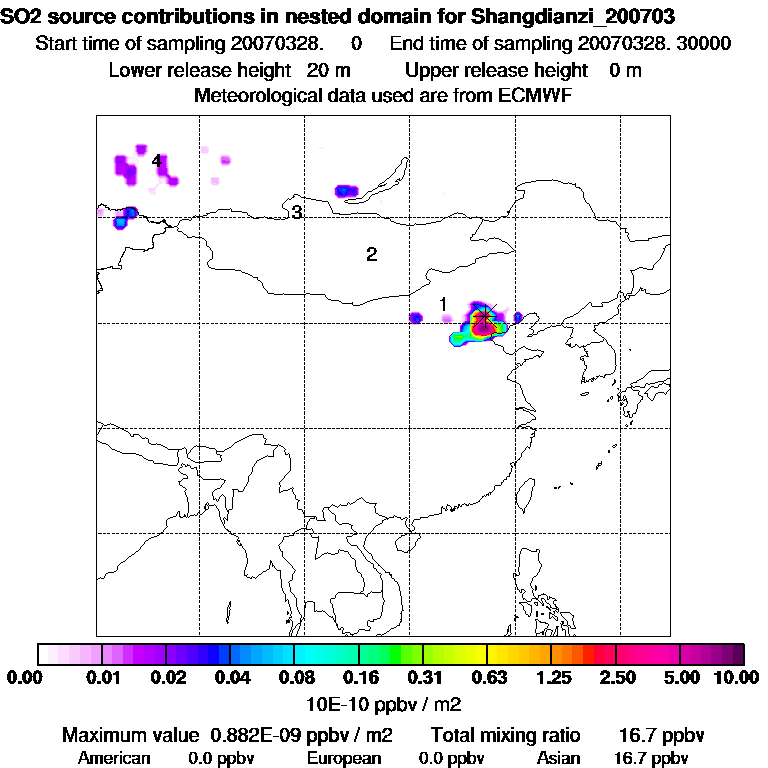 SO2 source contributions in nested domain for Shangdianzi_200703
Start time of sampling 20070328. 0 End time of sampling 20070328. 30000
Lower release height 20 m Upper release height 0 m
Meteorological data used are from ECMWF

4
3
2
1

0.00 0.01 0.02 0.04 0.08 0.16 0.31 0.63 1.25 2.50 5.00 10.00
10E-10 ppbv / m2

Maximum value 0.882E-09 ppbv / m2 Total mixing ratio 16.7 ppbv
American 0.0 ppbv European 0.0 ppbv Asian 16.7 ppbv